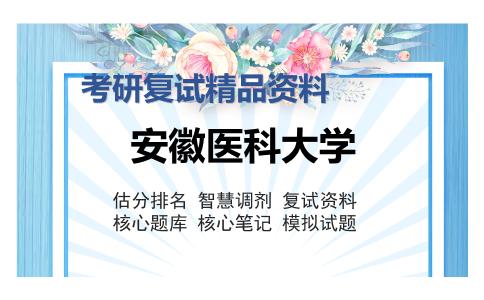 考研复试精品资料

安徽医科大学

估分排名 智慧调剂 复试资料
核心题库 核心笔记 模拟试题